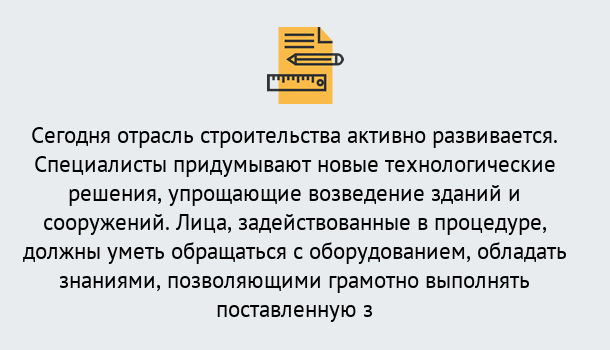 Сегодня отрасль строительства активно развивается. Специалисты придумывают новые технологические решения, упрощающие возведение зданий и сооружений. Лица, задействованные в процедуре, должны уметь обращаться с оборудованием, обладать знаниями, позволяющими грамотно выполнять поставленную з